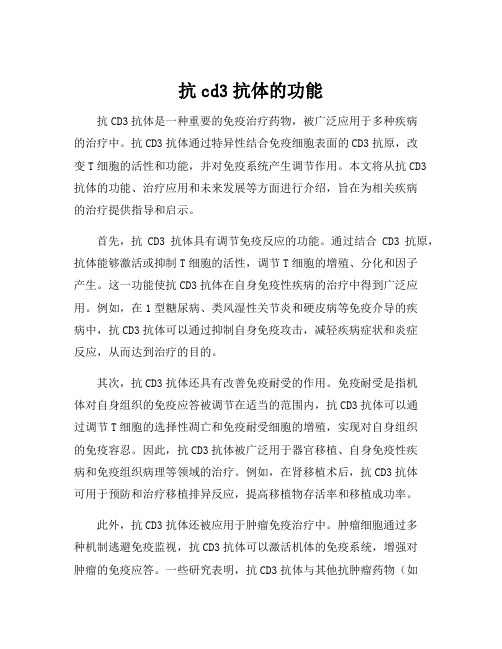 抗 cd3 抗体的功能

抗 CD3 抗体是一种重要的免疫治疗药物，被广泛应用于多种疾病的治疗中。抗 CD3 抗体通过特异性结合免疫细胞表面的 CD3 抗原，改变 T 细胞的活性和功能，并对免疫系统产生调节作用。本文将从抗 CD3 抗体的功能、治疗应用和未来发展等方面进行介绍，旨在为相关疾病的治疗提供指导和启示。

首先，抗 CD3 抗体具有调节免疫反应的功能。通过结合 CD3 抗原，抗体能够激活或抑制 T 细胞的活性，调节 T 细胞的增殖、分化和因子产生。这一功能使抗 CD3 抗体在自身免疫性疾病的治疗中得到广泛应用。例如，在 1 型糖尿病、类风湿性关节炎和硬皮病等免疫介导的疾病中，抗 CD3 抗体可以通过抑制自身免疫攻击，减轻疾病症状和炎症反应，从而达到治疗的目的。

其次，抗 CD3 抗体还具有改善免疫耐受的作用。免疫耐受是指机体对自身组织的免疫应答被调节在适当的范围内，抗 CD3 抗体可以通过调节 T 细胞的选择性凋亡和免疫耐受细胞的增殖，实现对自身组织的免疫容忍。因此，抗 CD3 抗体被广泛用于器官移植、自身免疫性疾病和免疫组织病理等领域的治疗。例如，在肾移植术后，抗 CD3 抗体可用于预防和治疗移植排异反应，提高移植物存活率和移植成功率。

此外，抗 CD3 抗体还被应用于肿瘤免疫治疗中。肿瘤细胞通过多种机制逃避免疫监视，抗 CD3 抗体可以激活机体的免疫系统，增强对肿瘤的免疫应答。一些研究表明，抗 CD3 抗体与其他抗肿瘤药物（如